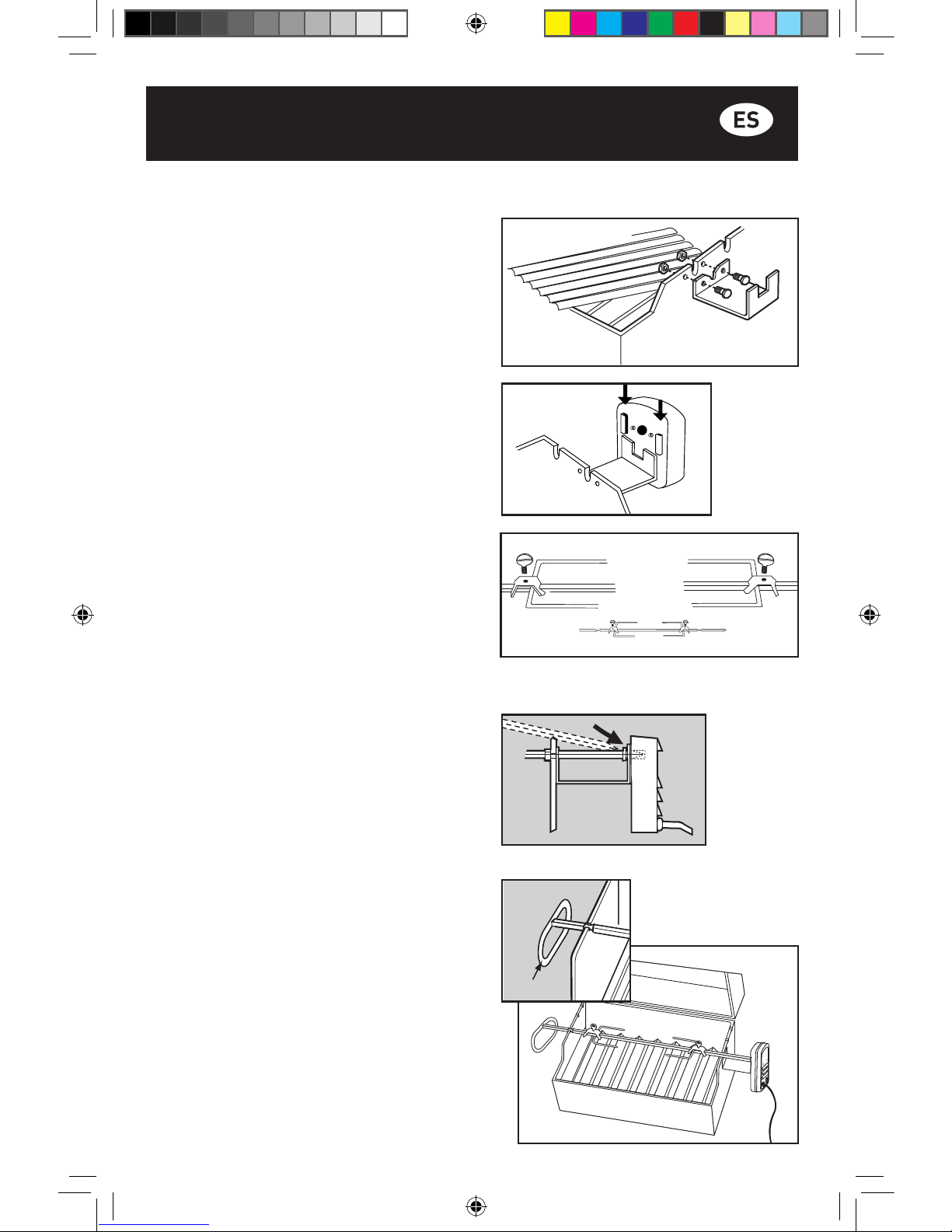 ES